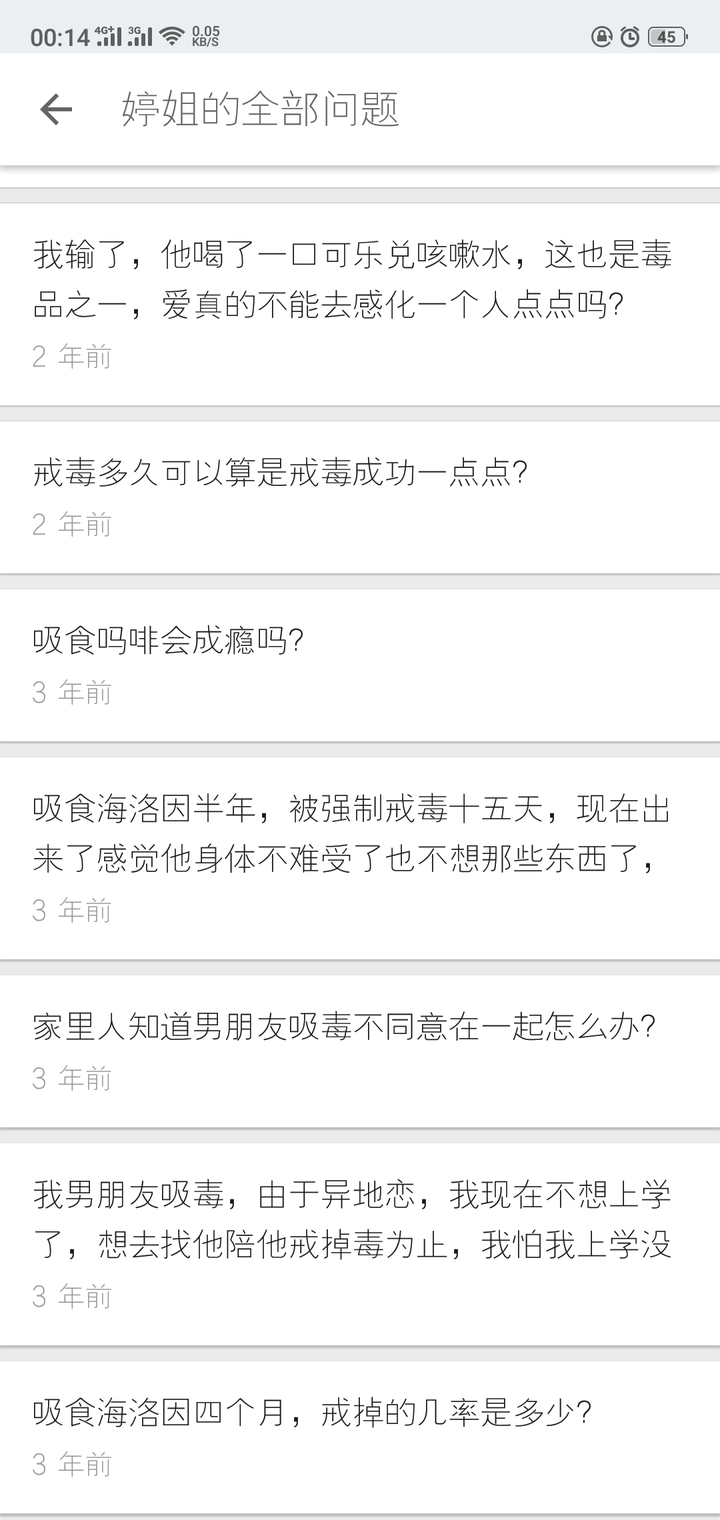 00:14 4G 3G 0.05 KB/S 45

婷姐的全部问题

我输了，他喝了一口可乐兑咳嗽水，这也是毒品之一，爱真的不能去感化一个人点点吗?
2 年前

戒毒多久可以算是戒毒成功一点点?
2 年前

吸食吗啡会成瘾吗?
3 年前

吸食海洛因半年，被强制戒毒十五天，现在出来了感觉他身体不难受了也不想那些东西了，
3 年前

家里人知道男朋友吸毒不同意在一起怎么办?
3 年前

我男朋友吸毒，由于异地恋，我现在不想上学了，想去找他陪他戒掉毒为止，我怕我上学没
3 年前

吸食海洛因四个月，戒掉的几率是多少?
3 年前